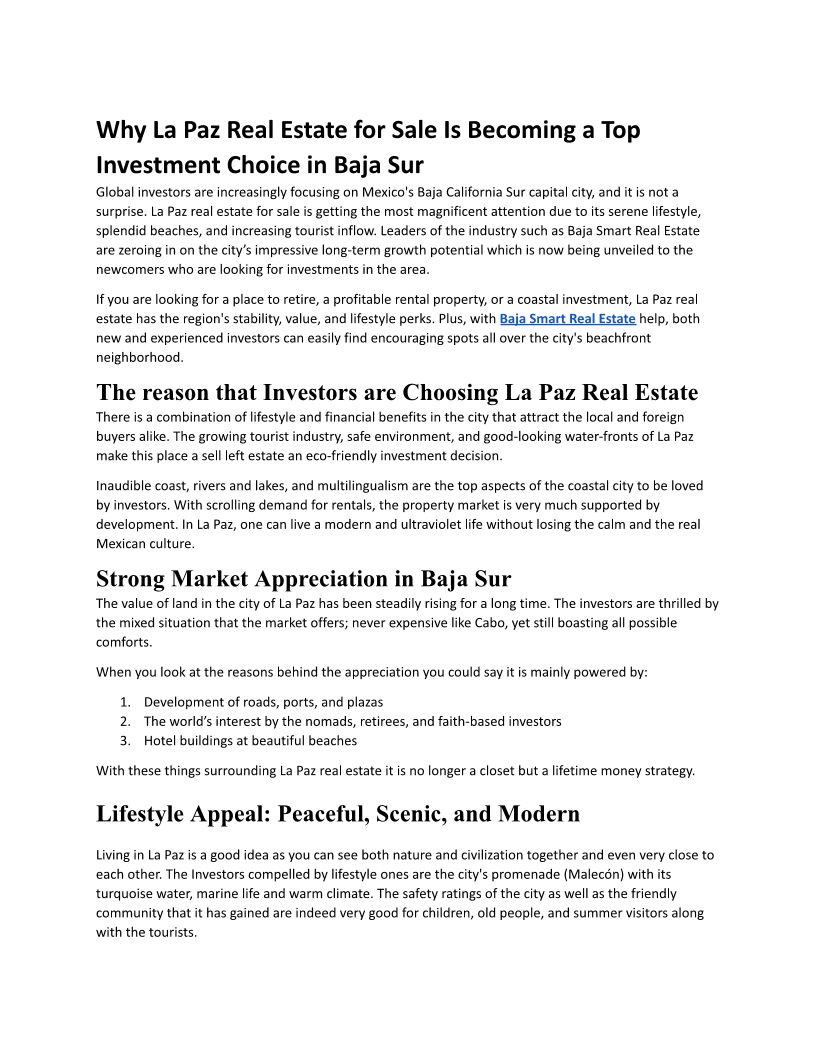 Why La Paz Real Estate for Sale Is Becoming a Top Investment Choice in Baja Sur

Global investors are increasingly focusing on Mexico's Baja California Sur capital city, and it is not a surprise. La Paz real estate for sale is getting the most magnificent attention due to its serene lifestyle, splendid beaches, and increasing tourist inflow. Leaders of the industry such as Baja Smart Real Estate are zeroing in on the city's impressive long-term growth potential which is now being unveiled to the newcomers who are looking for investments in the area.

If you are looking for a place to retire, a profitable rental property, or a coastal investment, La Paz real estate has the region's stability, value, and lifestyle perks. Plus, with Baja Smart Real Estate help, both new and experienced investors can easily find encouraging spots all over the city's beachfront neighborhood.

The reason that Investors are Choosing La Paz Real Estate

There is a combination of lifestyle and financial benefits in the city that attract the local and foreign buyers alike. The growing tourist industry, safe environment, and good-looking water-fronts of La Paz make this place a sell left estate an eco-friendly investment decision.

Inaudible coast, rivers and lakes, and multilingualism are the top aspects of the coastal city to be loved by investors. With scrolling demand for rentals, the property market is very much supported by development. In La Paz, one can live a modern and ultraviolet life without losing the calm and the real Mexican culture.

Strong Market Appreciation in Baja Sur

The value of land in the city of La Paz has been steadily rising for a long time. The investors are thrilled by the mixed situation that the market offers; never expensive like Cabo, yet still boasting all possible comforts.

When you look at the reasons behind the appreciation you could say it is mainly powered by:

1. Development of roads, ports, and plazas
2. The world's interest by the nomads, retirees, and faith-based investors
3. Hotel buildings at beautiful beaches

With these things surrounding La Paz real estate it is no longer a closet but a lifetime money strategy.

Lifestyle Appeal: Peaceful, Scenic, and Modern

Living in La Paz is a good idea as you can see both nature and civilization together and even very close to each other. The Investors compelled by lifestyle ones are the city's promenade (Malecón) with its turquoise water, marine life and warm climate. The safety ratings of the city as well as the friendly community that it has gained are indeed very good for children, old people, and summer visitors along with the tourists.